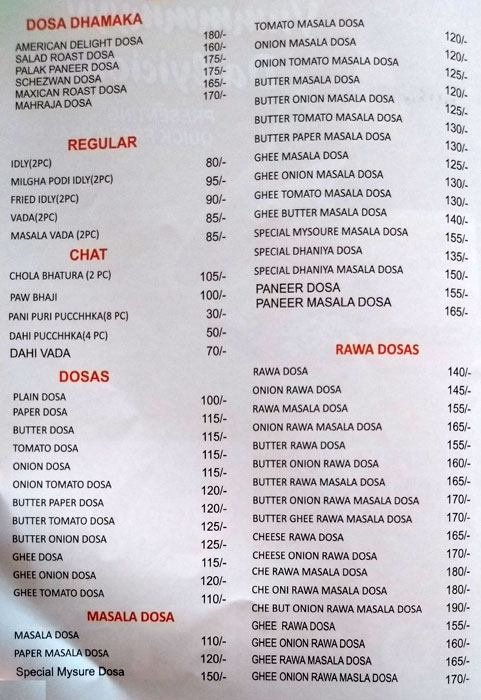 DOSA DHAMAKA

| | |
|---|---|
| AMERICAN DELIGHT DOSA | 180/- |
| SALAD ROAST DOSA | 160/- |
| PALAK PANEER DOSA | 175/- |
| SCHEZWAN DOSA | 175/- |
| MAXICAN ROAST DOSA | 165/- |
| MAHRAJA DOSA | 170/- |

REGULAR

| | |
|---|---|
| IDLY(2PC) | 80/- |
| MILGHA PODI IDLY(2PC) | 95/- |
| FRIED IDLY(2PC) | 90/- |
| VADA(2PC) | 85/- |
| MASALA VADA (2PC) | 85/- |

CHAT

| | |
|---|---|
| CHOLA BHATURA (2 PC) | 105/- |
| PAW BHAJI | 100/- |
| PANI PURI PUCCHHKA(8 PC) | 30/- |
| DAHI PUCCHHKA(4 PC) | 50/- |
| DAHI VADA | 70/- |

DOSAS

| | |
|---|---|
| PLAIN DOSA | 100/- |
| PAPER DOSA | 115/- |
| BUTTER DOSA | 115/- |
| TOMATO DOSA | 115/- |
| ONION DOSA | 115/- |
| ONION TOMATO DOSA | 120/- |
| BUTTER PAPER DOSA | 120/- |
| BUTTER TOMATO DOSA | 125/- |
| BUTTER ONION DOSA | 125/- |
| GHEE DOSA | 115/- |
| GHEE ONION DOSA | 120/- |
| GHEE TOMATO DOSA | 110/- |

MASALA DOSA

| | |
|---|---|
| MASALA DOSA | 110/- |
| PAPER MASALA DOSA | 120/- |
| Special Mysure Dosa | 150/- |

| | |
|---|---|
| TOMATO MASALA DOSA | 120/- |
| ONION MASALA DOSA | 120/- |
| ONION TOMATO MASALA DOSA | 125/- |
| BUTTER MASALA DOSA | 120/- |
| BUTTER ONION MASALA DOSA | 125/- |
| BUTTER TOMATO MASALA DOSA | 130/- |
| BUTTER PAPER MASALA DOSA | 130/- |
| GHEE MASALA DOSA | 125/- |
| GHEE ONION MASALA DOSA | 130/- |
| GHEE TOMATO MASALA DOSA | 130/- |
| GHEE BUTTER MASALA DOSA | 140/- |
| SPECIAL MYSOURE MASALA DOSA | 155/- |
| SPECIAL DHANIYA DOSA | 135/- |
| SPECIAL DHANIYA MASALA DOSA | 150/- |
| PANEER DOSA | 155/- |
| PANEER MASALA DOSA | 165/- |

RAWA DOSAS

| | |
|---|---|
| RAWA DOSA | 140/- |
| ONION RAWA DOSA | 145/- |
| RAWA MASALA DOSA | 155/- |
| ONION RAWA MASALA DOSA | 165/- |
| BUTTER RAWA DOSA | 155/- |
| BUTTER ONION RAWA DOSA | 160/- |
| BUTTER RAWA MASALA DOSA | 165/- |
| BUTTER ONION RAWA MASALA DOSA | 170/- |
| BUTTER GHEE RAWA MASALA DOSA | 170/- |
| CHEESE RAWA DOSA | 165/- |
| CHEESE ONION RAWA DOSA | 170/- |
| CHE RAWA MASALA DOSA | 180/- |
| CHE ONI RAWA MASALA DOSA | 180/- |
| CHE BUT ONION RAWA MASALA DOSA | 190/- |
| GHEE RAWA DOSA | 155/- |
| GHEE ONION RAWA DOSA | 160/- |
| GHEE RAWA MASALA DOSA | 165/- |
| GHEE ONION RAWA MASLA DOSA | 170/- |